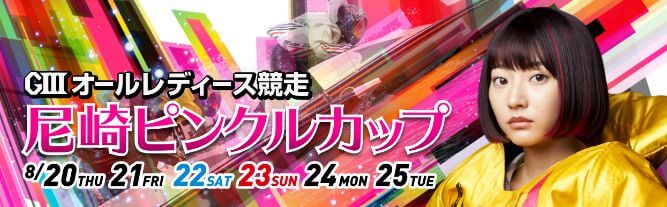 GIII オールレディース競走
尼崎ピンクルカップ
8/20 THU 21 FRI 22 SAT 23 SUN 24 MON 25 TUE